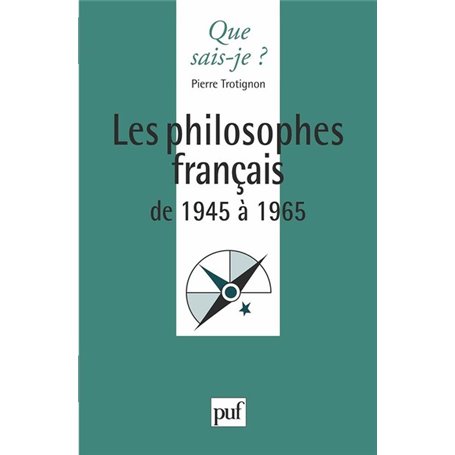 Que sais-je ?

Pierre Trotignon

Les philosophes français

de 1945 à 1965

puf